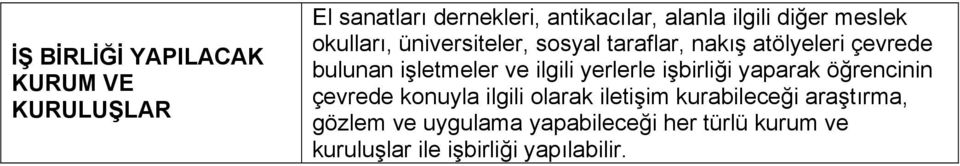 | İŞ BİRLİĞİ YAPILACAK KURUM VE KURULUŞLAR | El sanatları dernekleri, antikacılar, alanla ilgili diğer meslek okulları, üniversiteler, sosyal taraflar, nakış atölyeleri çevrede bulunan işletmeler ve ilgili yerlerle işbirliği yaparak öğrencinin çevrede konuyla ilgili olarak iletişim kurabileceği araştırma, gözlem ve uygulama yapabileceği her türlü kurum ve kuruluşlar ile işbirliği yapılabilir. |
|---|---|